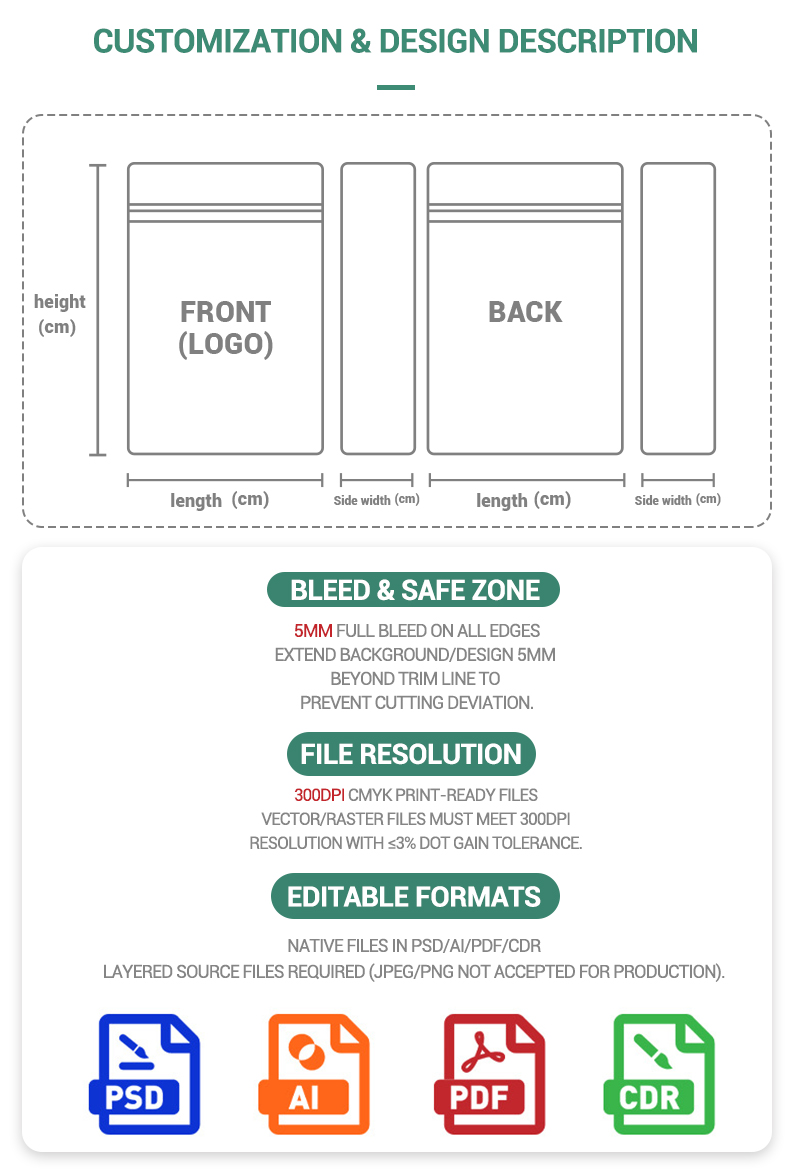 CUSTOMIZATION & DESIGN DESCRIPTION

height (cm)

FRONT (LOGO)

BACK

length (cm)

Side width (cm)

length (cm)

Side width (cm)

BLEED & SAFE ZONE

5MM FULL BLEED ON ALL EDGES EXTEND BACKGROUND/DESIGN 5MM BEYOND TRIM LINE TO PREVENT CUTTING DEVIATION.

FILE RESOLUTION

300DPI CMYK PRINT-READY FILES VECTOR/RASTER FILES MUST MEET 300DPI RESOLUTION WITH ≤3% DOT GAIN TOLERANCE.

EDITABLE FORMATS

NATIVE FILES IN PSD/AI/PDF/CDR
LAYERED SOURCE FILES REQUIRED (JPEG/PNG NOT ACCEPTED FOR PRODUCTION).

PSD

AI

PDF

CDR